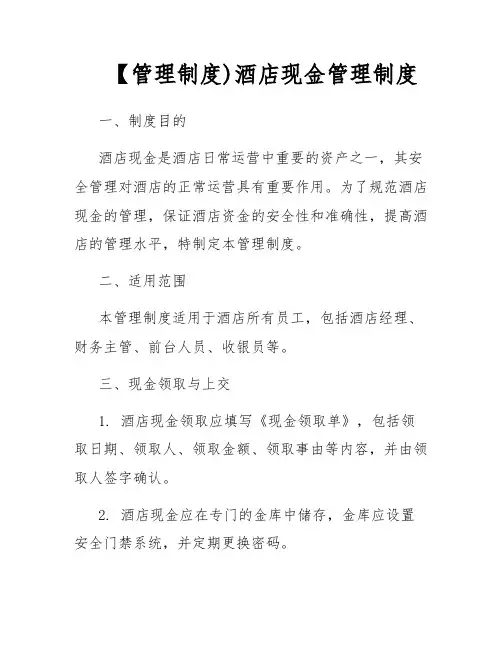 【管理制度)酒店现金管理制度

一、制度目的

酒店现金是酒店日常运营中重要的资产之一，其安全管理对酒店的正常运营具有重要作用。为了规范酒店现金的管理，保证酒店资金的安全性和准确性，提高酒店的管理水平，特制定本管理制度。

二、适用范围

本管理制度适用于酒店所有员工，包括酒店经理、财务主管、前台人员、收银员等。

三、现金领取与上交

1. 酒店现金领取应填写《现金领取单》，包括领取日期、领取人、领取金额、领取事由等内容，并由领取人签字确认。

2. 酒店现金应在专门的金库中储存，金库应设置安全门禁系统，并定期更换密码。